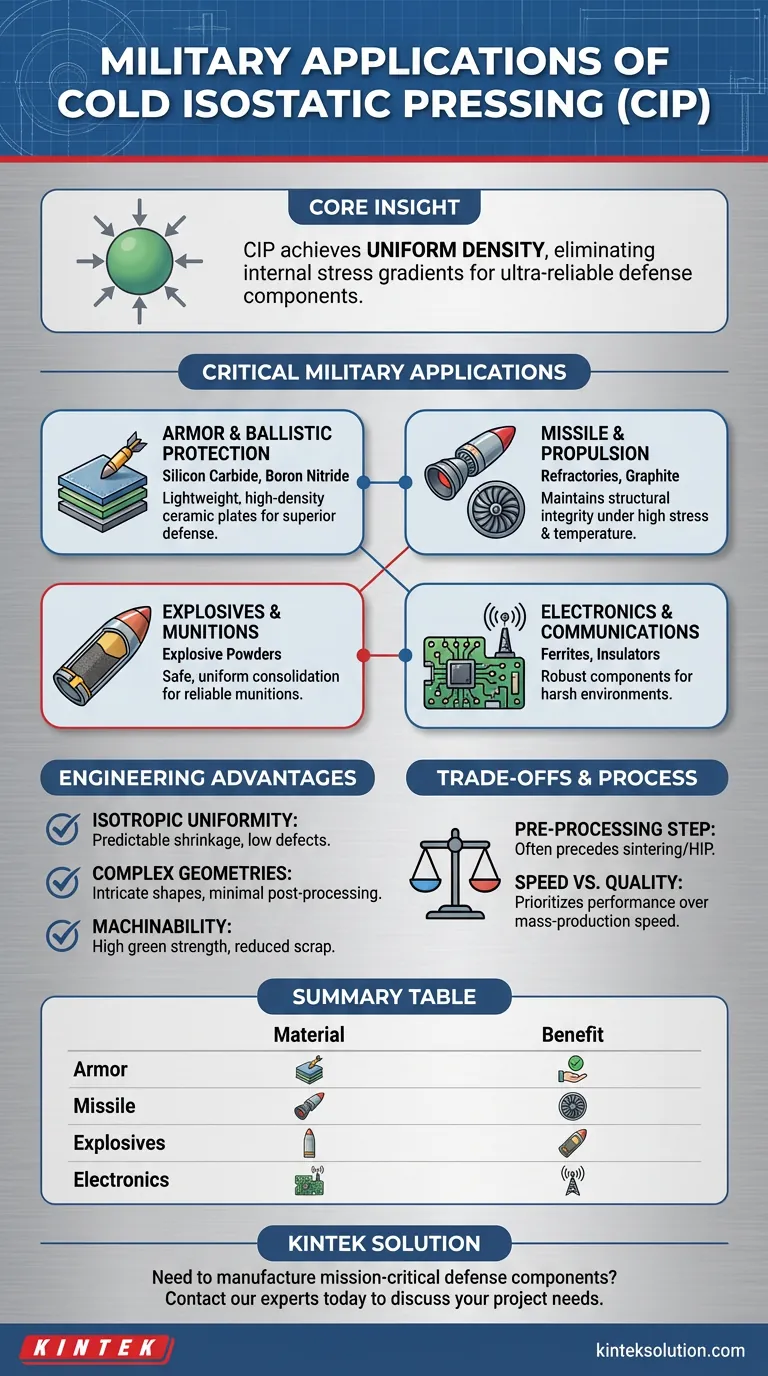 MILITARY APPLICATIONS OF COLD ISOSTATIC PRESSING (CIP)

CORE INSIGHT

CIP achieves UNIFORM DENSITY, eliminating internal stress gradients for ultra-reliable defense components.

CRITICAL MILITARY APPLICATIONS

ARMOR & BALLISTIC PROTECTION
Silicon Carbide, Boron Nitride
Lightweight, high-density ceramic plates for superior defense.

MISSILE & PROPULSION
Refractories, Graphite
Maintains structural integrity under high stress & temperature.

EXPLOSIVES & MUNITIONS
Explosive Powders
Safe, uniform consolidation for reliable munitions.

ELECTRONICS & COMMUNICATIONS
Ferrites, Insulators
Robust components for harsh environments.

ENGINEERING ADVANTAGES

ISOTROPIC UNIFORMITY:
Predictable shrinkage, low defects.

COMPLEX GEOMETRIES:
Intricate shapes, minimal post-processing.

MACHINABILITY:
High green strength, reduced scrap.

TRADE-OFFS & PROCESS

PRE-PROCESSING STEP:
Often precedes sintering/HIP.

SPEED VS. QUALITY:
Prioritizes performance over mass-production speed.

SUMMARY TABLE

| | Material | Benefit |
|---|---|---|
| Armor | | |
| Missile | | |
| Explosives | | |
| Electronics | | |

KINTEK SOLUTION

Need to manufacture mission-critical defense components? Contact our experts today to discuss your project needs.

KINTEK

kinteksolution.com